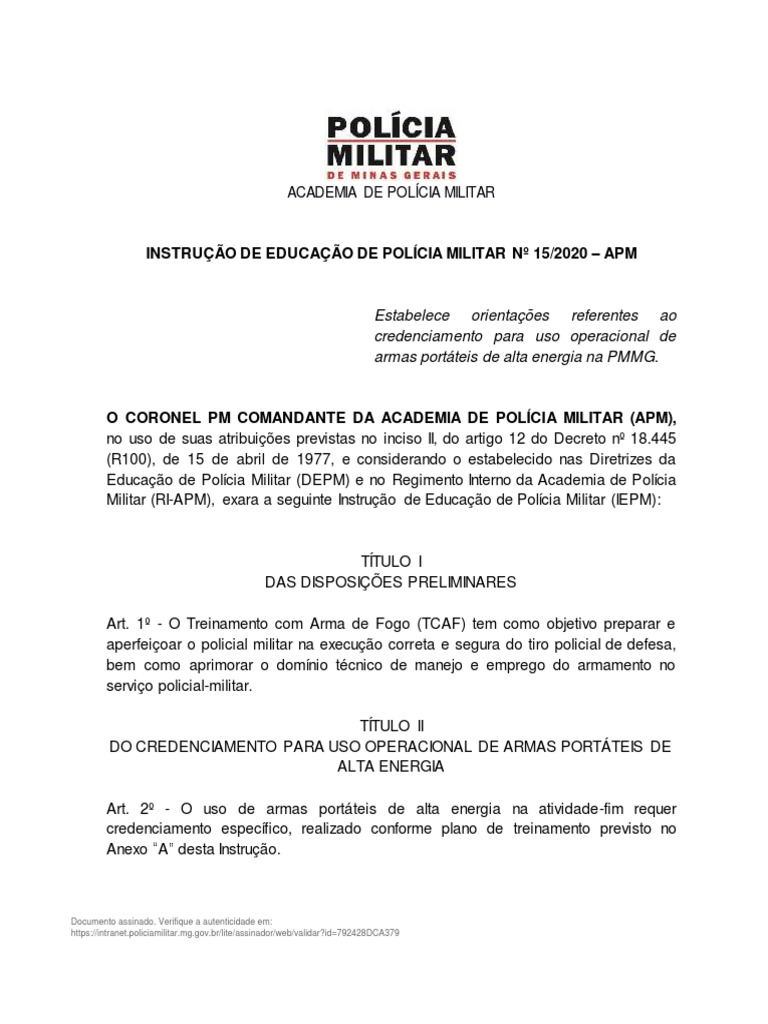 POLÍCIA MILITAR
DE MINAS GERAIS
ACADEMIA DE POLÍCIA MILITAR

INSTRUÇÃO DE EDUCAÇÃO DE POLÍCIA MILITAR Nº 15/2020 – APM

Estabelece orientações referentes ao credenciamento para uso operacional de armas portáteis de alta energia na PMMG.

O CORONEL PM COMANDANTE DA ACADEMIA DE POLÍCIA MILITAR (APM), no uso de suas atribuições previstas no inciso II, do artigo 12 do Decreto nº 18.445 (R100), de 15 de abril de 1977, e considerando o estabelecido nas Diretrizes da Educação de Polícia Militar (DEPM) e no Regimento Interno da Academia de Polícia Militar (RI-APM), exara a seguinte Instrução de Educação de Polícia Militar (IEPM):

TÍTULO I
DAS DISPOSIÇÕES PRELIMINARES

Art. 1º - O Treinamento com Arma de Fogo (TCAF) tem como objetivo preparar e aperfeiçoar o policial militar na execução correta e segura do tiro policial de defesa, bem como aprimorar o domínio técnico de manejo e emprego do armamento no serviço policial-militar.

TÍTULO II
DO CREDENCIAMENTO PARA USO OPERACIONAL DE ARMAS PORTÁTEIS DE ALTA ENERGIA

Art. 2º - O uso de armas portáteis de alta energia na atividade-fim requer credenciamento específico, realizado conforme plano de treinamento previsto no Anexo “A” desta Instrução.

Documento assinado. Verifique a autenticidade em:
https://intranet.policiamilitar.mg.gov.br/lite/assinador/web/validar?id=792428DCA379